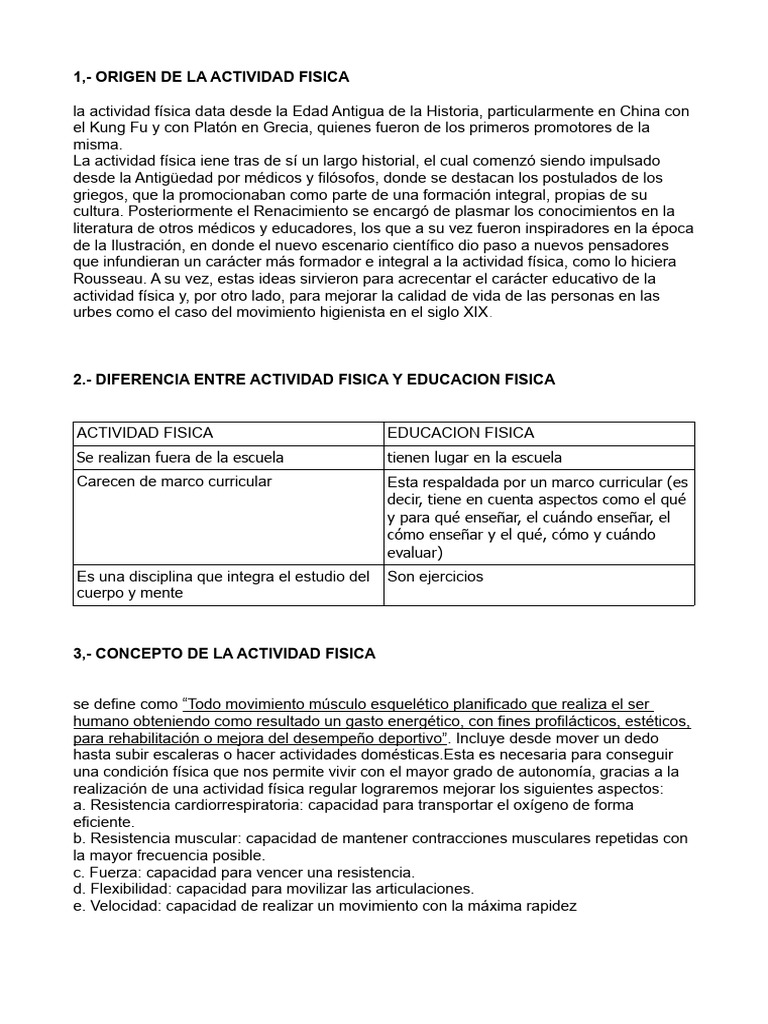 1,- ORIGEN DE LA ACTIVIDAD FISICA

la actividad física data desde la Edad Antigua de la Historia, particularmente en China con el Kung Fu y con Platón en Grecia, quienes fueron de los primeros promotores de la misma.
La actividad física iene tras de sí un largo historial, el cual comenzó siendo impulsado desde la Antigüedad por médicos y filósofos, donde se destacan los postulados de los griegos, que la promocionaban como parte de una formación integral, propias de su cultura. Posteriormente el Renacimiento se encargó de plasmar los conocimientos en la literatura de otros médicos y educadores, los que a su vez fueron inspiradores en la época de la Ilustración, en donde el nuevo escenario científico dio paso a nuevos pensadores que infundieran un carácter más formador e integral a la actividad física, como lo hiciera Rousseau. A su vez, estas ideas sirvieron para acrecentar el carácter educativo de la actividad física y, por otro lado, para mejorar la calidad de vida de las personas en las urbes como el caso del movimiento higienista en el siglo XIX.

2.- DIFERENCIA ENTRE ACTIVIDAD FISICA Y EDUCACION FISICA

| ACTIVIDAD FISICA | EDUCACION FISICA |
|---|---|
| Se realizan fuera de la escuela | tienen lugar en la escuela |
| Carecen de marco curricular | Esta respaldada por un marco curricular (es decir, tiene en cuenta aspectos como el qué y para qué enseñar, el cuándo enseñar, el cómo enseñar y el qué, cómo y cuándo evaluar) |
| Es una disciplina que integra el estudio del cuerpo y mente | Son ejercicios |

3,- CONCEPTO DE LA ACTIVIDAD FISICA

se define como "Todo movimiento músculo esquelético planificado que realiza el ser humano obteniendo como resultado un gasto energético, con fines profilácticos, estéticos, para rehabilitación o mejora del desempeño deportivo". Incluye desde mover un dedo hasta subir escaleras o hacer actividades domésticas.Esta es necesaria para conseguir una condición física que nos permite vivir con el mayor grado de autonomía, gracias a la realización de una actividad física regular lograremos mejorar los siguientes aspectos:
a. Resistencia cardiorrespiratoria: capacidad para transportar el oxígeno de forma eficiente.
b. Resistencia muscular: capacidad de mantener contracciones musculares repetidas con la mayor frecuencia posible.
c. Fuerza: capacidad para vencer una resistencia.
d. Flexibilidad: capacidad para movilizar las articulaciones.
e. Velocidad: capacidad de realizar un movimiento con la máxima rapidez